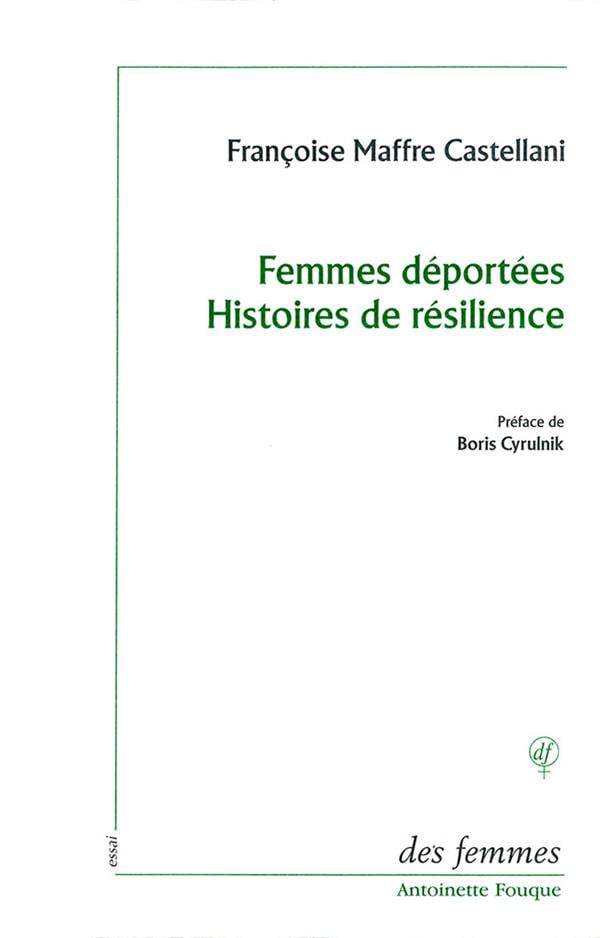 Françoise Maffre Castellani

Femmes déportées
Histoires de résilience

Préface de
Boris Cyrulnik

df

essai

des femmes
Antoinette Fouque